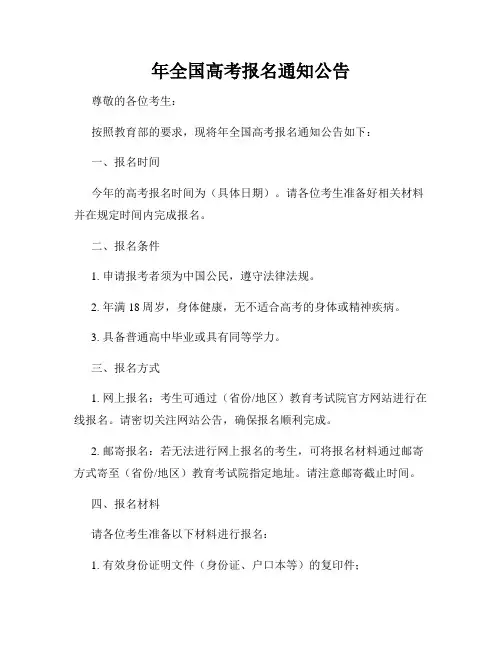 年全国高考报名通知公告

尊敬的各位考生：

按照教育部的要求，现将年全国高考报名通知公告如下：

一、报名时间

今年的高考报名时间为（具体日期）。请各位考生准备好相关材料并在规定时间内完成报名。

二、报名条件

1. 申请报考者须为中国公民，遵守法律法规。

2. 年满 18 周岁，身体健康，无不适合高考的身体或精神疾病。

3. 具备普通高中毕业或具有同等学力。

三、报名方式

1. 网上报名：考生可通过（省份/地区）教育考试院官方网站进行在线报名。请密切关注网站公告，确保报名顺利完成。

2. 邮寄报名：若无法进行网上报名的考生，可将报名材料通过邮寄方式寄至（省份/地区）教育考试院指定地址。请注意邮寄截止时间。

四、报名材料

请各位考生准备以下材料进行报名：

1. 有效身份证明文件（身份证、户口本等）的复印件；